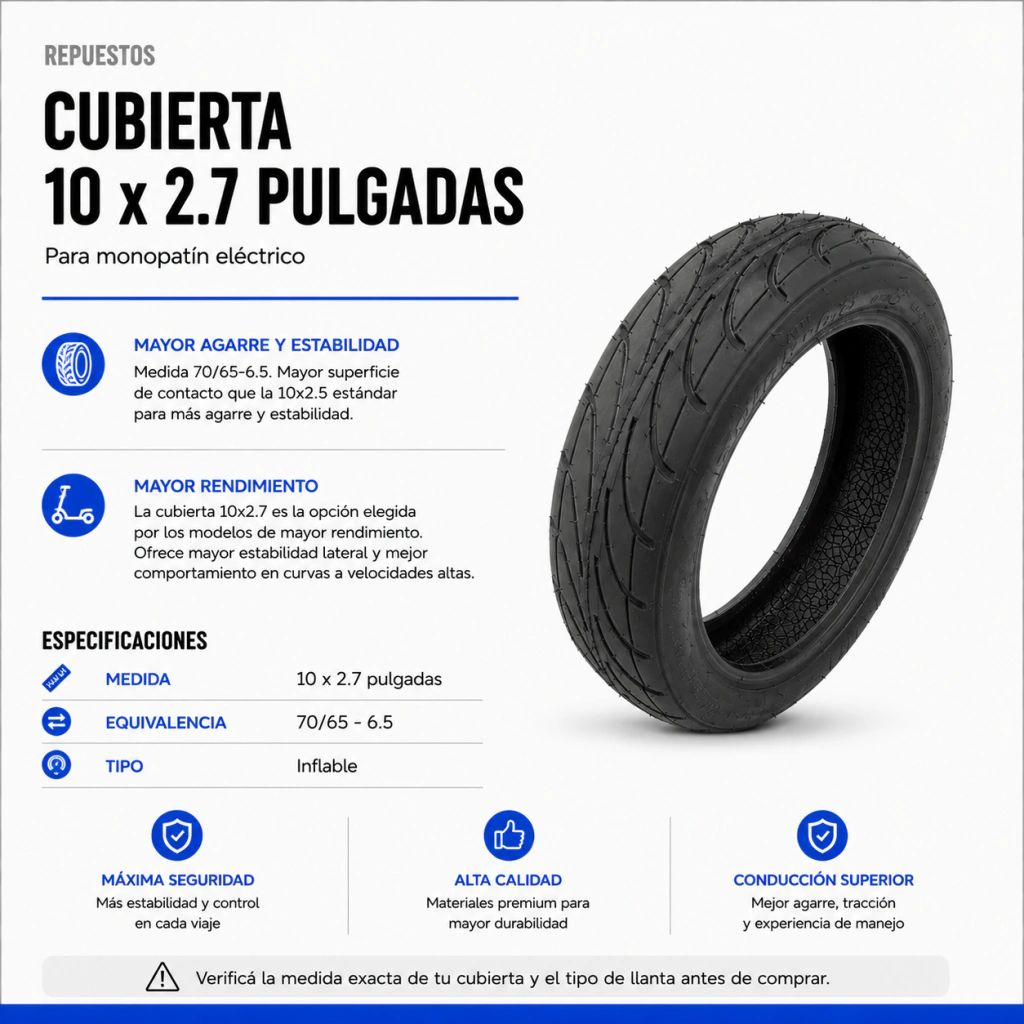 REPUESTOS

CUBIERTA
10 x 2.7 PULGADAS

Para monopatín eléctrico

MAYOR AGARRE Y ESTABILIDAD

Medida 70/65-6.5. Mayor superficie de contacto que la 10x2.5 estándar para más agarre y estabilidad.

MAYOR RENDIMIENTO

La cubierta 10x2.7 es la opción elegida por los modelos de mayor rendimiento. Ofrece mayor estabilidad lateral y mejor comportamiento en curvas a velocidades altas.

ESPECIFICACIONES

MEDIDA
10 x 2.7 pulgadas

EQUIVALENCIA
70/65 - 6.5

TIPO
Inflable

MÁXIMA SEGURIDAD
Más estabilidad y control en cada viaje

ALTA CALIDAD
Materiales premium para mayor durabilidad

CONDUCCIÓN SUPERIOR
Mejor agarre, tracción y experiencia de manejo

Verificá la medida exacta de tu cubierta y el tipo de llanta antes de comprar.